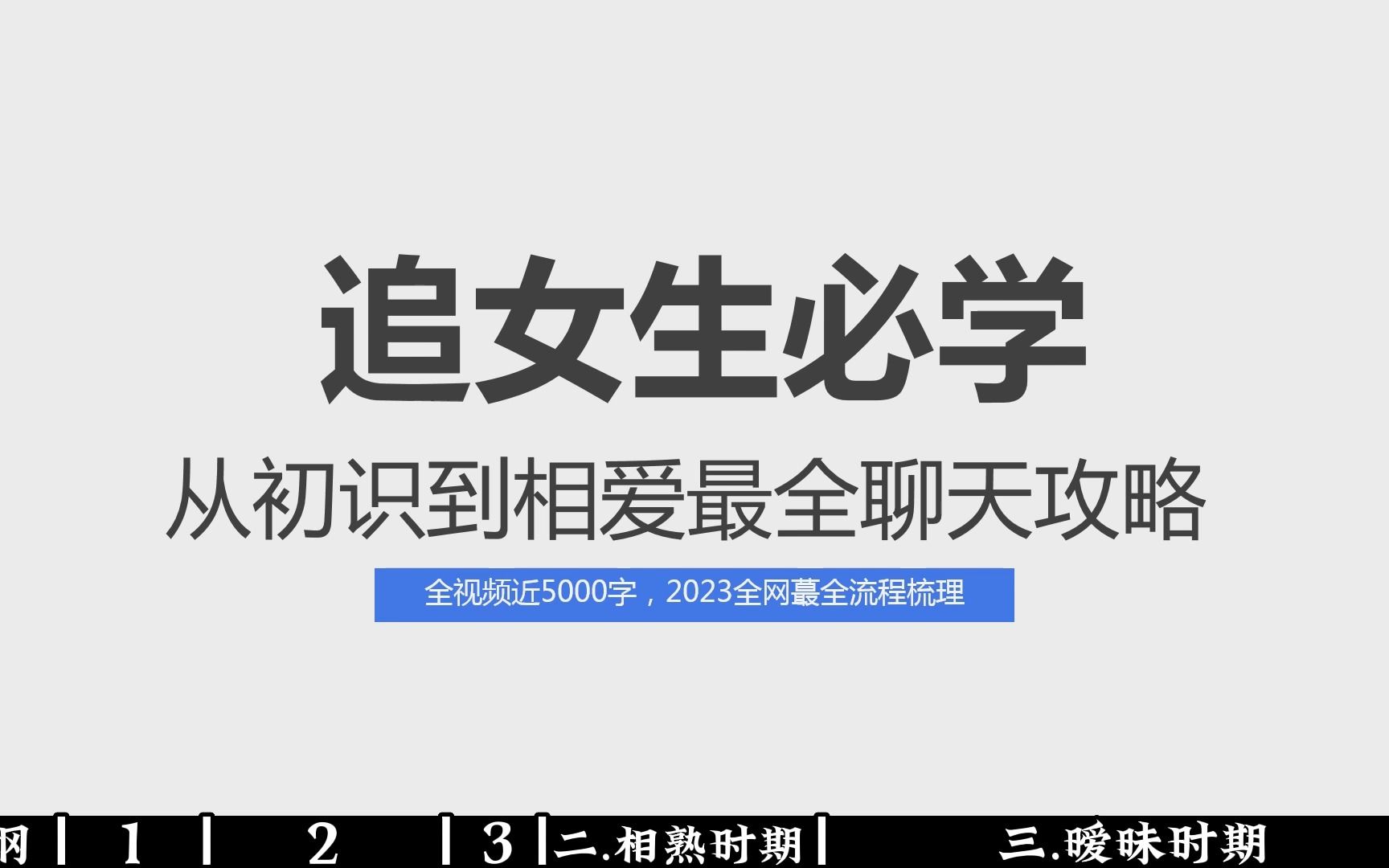 追女生必学

从初识到相爱最全聊天攻略

全视频近5000字，2023全网蕞全流程梳理

网 | 1 | 2 | 3 | 二.相熟时期 | 三.暧昧时期